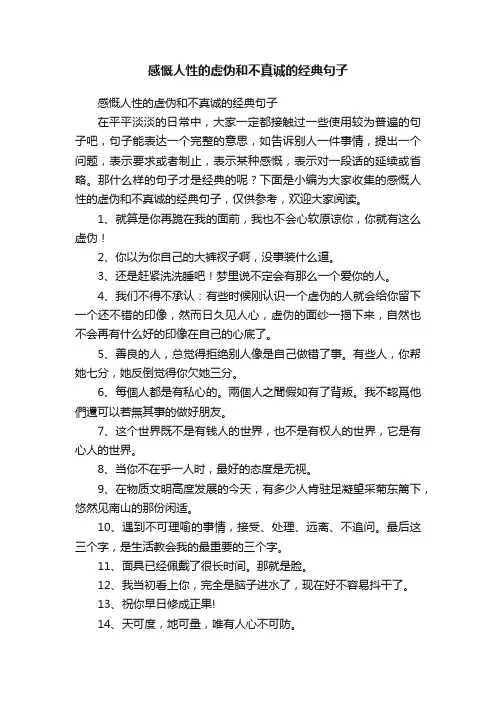 感慨人性的虚伪和不真诚的经典句子

感慨人性的虚伪和不真诚的经典句子

在平平淡淡的日常中，大家一定都接触过一些使用较为普遍的句子吧，句子能表达一个完整的意思，如告诉别人一件事情，提出一个问题，表示要求或者制止，表示某种感慨，表示对一段话的延续或省略。那什么样的句子才是经典的呢？下面是小编为大家收集的感慨人性的虚伪和不真诚的经典句子，仅供参考，欢迎大家阅读。

1、就算是你再跪在我的面前，我也不会心软原谅你，你就有这么虚伪！

2、你以为你自己的大裤衩子啊，没事装什么逼。

3、还是赶紧洗洗睡吧！梦里说不定会有那么一个爱你的人。

4、我们不得不承认：有些时候刚认识一个虚伪的人就会给你留下一个还不错的印像，然而日久见人心，虚伪的面纱一揭下来，自然也不会再有什么好的印像在自己的心底了。

5、善良的人，总觉得拒绝别人像是自己做错了事。有些人，你帮她七分，她反倒觉得你欠她三分。

6、每個人都是有私心的。兩個人之間假如有了背叛。我不認爲他們還可以若無其事的做好朋友。

7、这个世界既不是有钱人的世界，也不是有权人的世界，它是有心人的世界。

8、当你不在乎一人时，最好的态度是无视。

9、在物质文明高度发展的今天，有多少人肯驻足凝望采菊东篱下，悠然见南山的那份闲适。

10、遇到不可理喻的事情，接受、处理、远离、不追问。最后这三个字，是生活教会我的最重要的三个字。

11、面具已经佩戴了很长时间。那就是脸。

12、我当初看上你，完全是脑子进水了，现在好不容易抖干了。

13、祝你早日修成正果!

14、天可度，地可量，唯有人心不可防。